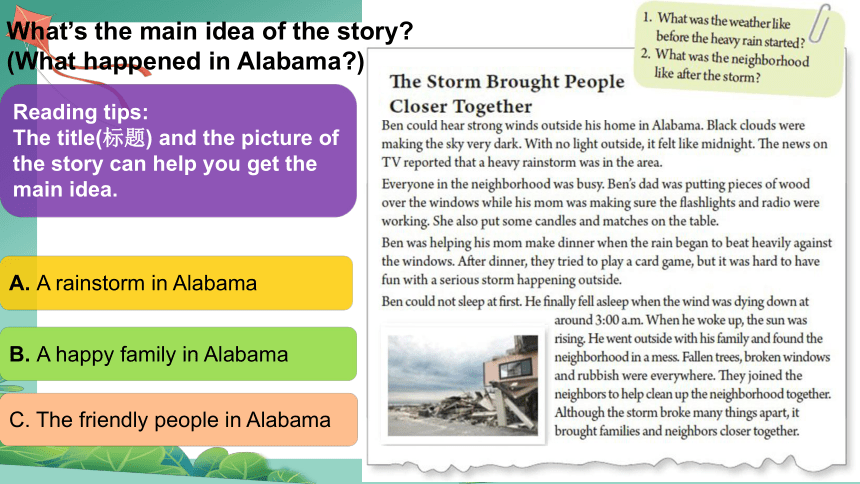 What's the main idea of the story?
(What happened in Alabama?)

Reading tips:
The title(标题) and the picture of the story can help you get the main idea.

A. A rainstorm in Alabama

B. A happy family in Alabama

C. The friendly people in Alabama

1. What was the weather like before the heavy rain started?
2. What was the neighborhood like after the storm?

The Storm Brought People Closer Together

Ben could hear strong winds outside his home in Alabama. Black clouds were making the sky very dark. With no light outside, it felt like midnight. The news on TV reported that a heavy rainstorm was in the area.

Everyone in the neighborhood was busy. Ben's dad was putting pieces of wood over the windows while his mom was making sure the flashlights and radio were working. She also put some candles and matches on the table.

Ben was helping his mom make dinner when the rain began to beat heavily against the windows. After dinner, they tried to play a card game, but it was hard to have fun with a serious storm happening outside.

Ben could not sleep at first. He finally fell asleep when the wind was dying down at around 3:00 a.m. When he woke up, the sun was rising. He went outside with his family and found the neighborhood in a mess. Fallen trees, broken windows and rubbish were everywhere. They joined the neighbors to help clean up the neighborhood together. Although the storm broke many things apart, it brought families and neighbors closer together.